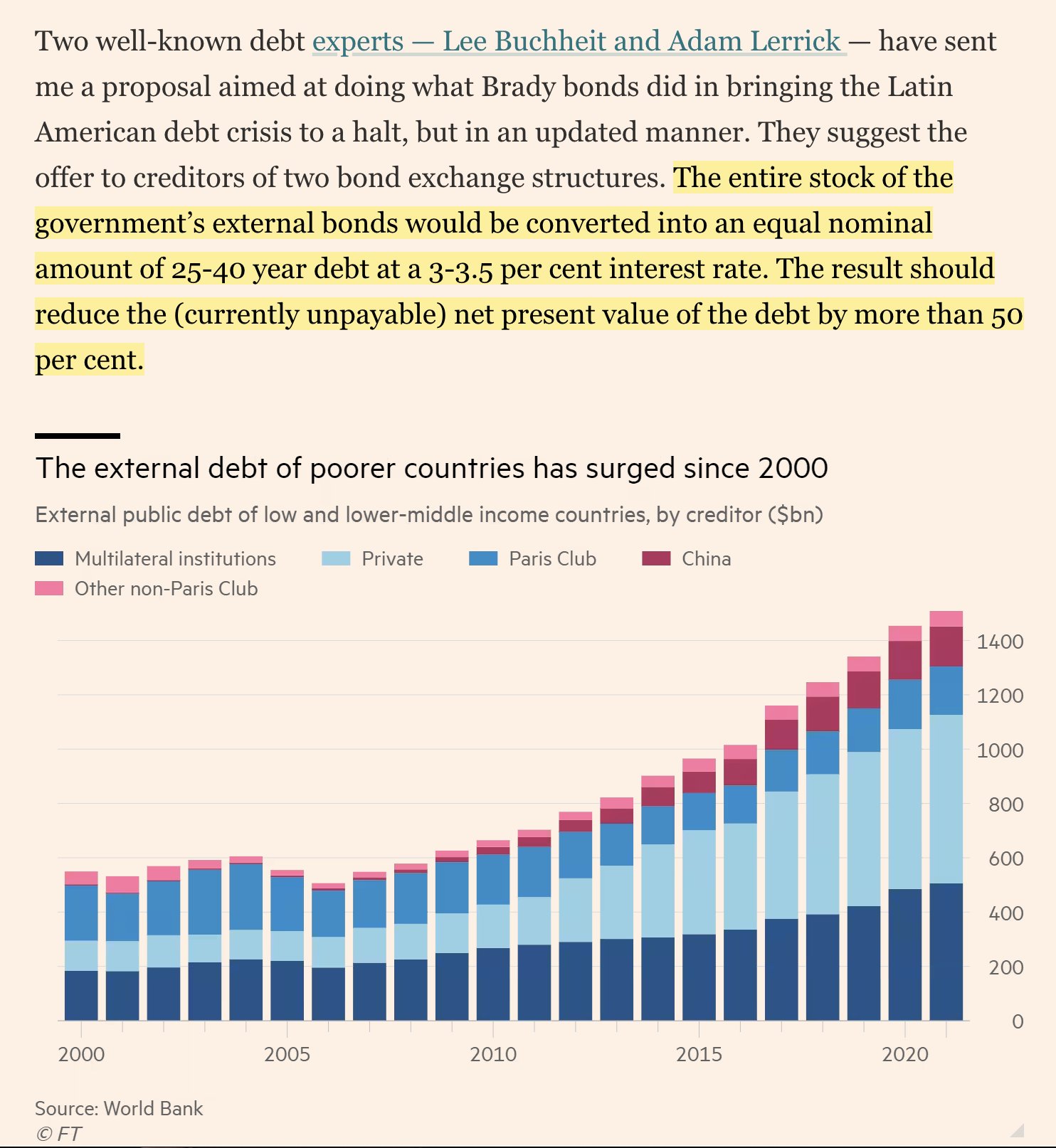 Two well-known debt experts — Lee Buchheit and Adam Lerrick — have sent me a proposal aimed at doing what Brady bonds did in bringing the Latin American debt crisis to a halt, but in an updated manner. They suggest the offer to creditors of two bond exchange structures. The entire stock of the government's external bonds would be converted into an equal nominal amount of 25-40 year debt at a 3-3.5 per cent interest rate. The result should reduce the (currently unpayable) net present value of the debt by more than 50 per cent.

The external debt of poorer countries has surged since 2000

External public debt of low and lower-middle income countries, by creditor ($bn)

Multilateral institutions Private Paris Club China Other non-Paris Club

1400
1200
1000
800
600
400
200
0

2000 2005 2010 2015 2020

Source: World Bank
© FT